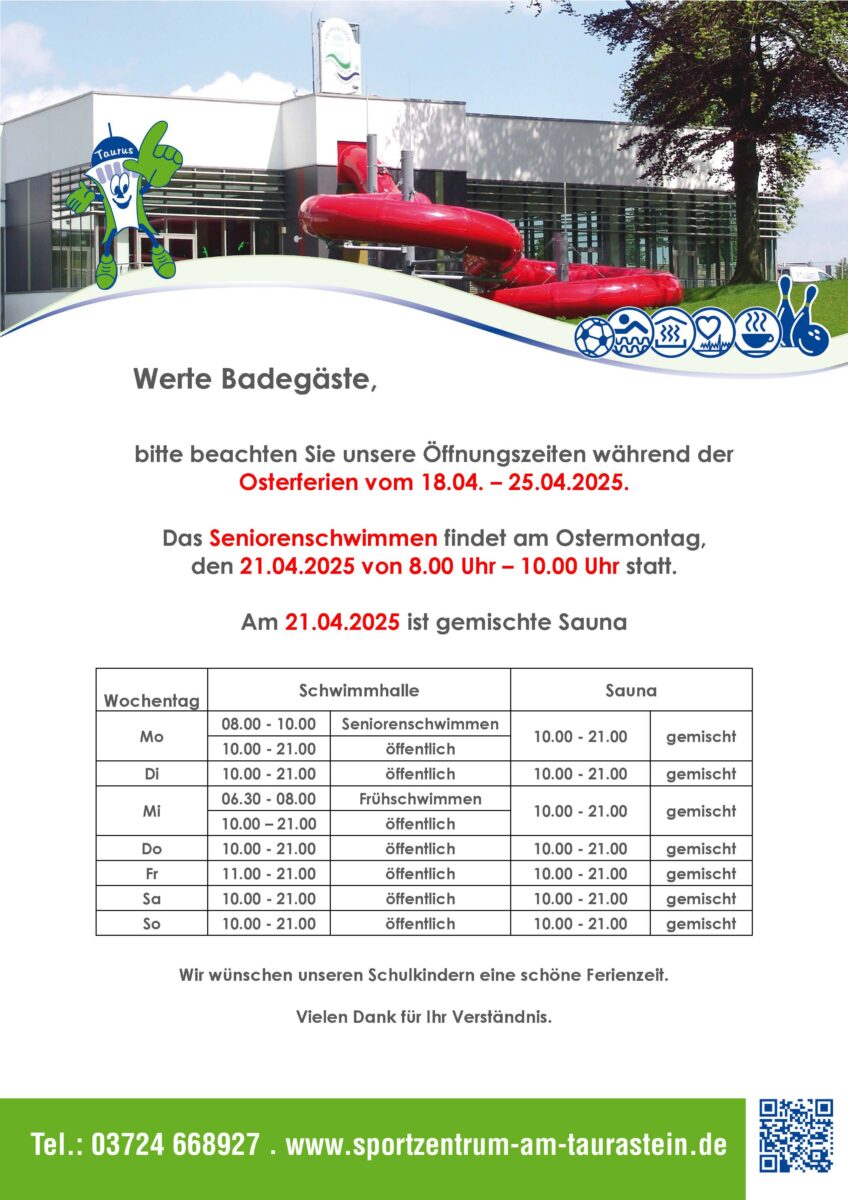 Taurus

Werte Badegäste,

bitte beachten Sie unsere Öffnungszeiten während der Osterferien vom 18.04. – 25.04.2025.

Das Seniorenschwimmen findet am Ostermontag, den 21.04.2025 von 8.00 Uhr – 10.00 Uhr statt.

Am 21.04.2025 ist gemischte Sauna

| Wochentag | Schwimmhalle | | Sauna | |
|---|---|---|---|---|
| Mo | 08.00 - 10.00 | Seniorenschwimmen | 10.00 - 21.00 | gemischt |
| | 10.00 - 21.00 | öffentlich | | |
| Di | 10.00 - 21.00 | öffentlich | 10.00 - 21.00 | gemischt |
| Mi | 06.30 - 08.00 | Frühschwimmen | 10.00 - 21.00 | gemischt |
| | 10.00 – 21.00 | öffentlich | | |
| Do | 10.00 - 21.00 | öffentlich | 10.00 - 21.00 | gemischt |
| Fr | 11.00 - 21.00 | öffentlich | 10.00 - 21.00 | gemischt |
| Sa | 10.00 - 21.00 | öffentlich | 10.00 - 21.00 | gemischt |
| So | 10.00 - 21.00 | öffentlich | 10.00 - 21.00 | gemischt |

Wir wünschen unseren Schulkindern eine schöne Ferienzeit.

Vielen Dank für Ihr Verständnis.

Tel.: 03724 668927 . www.sportzentrum-am-taurastein.de